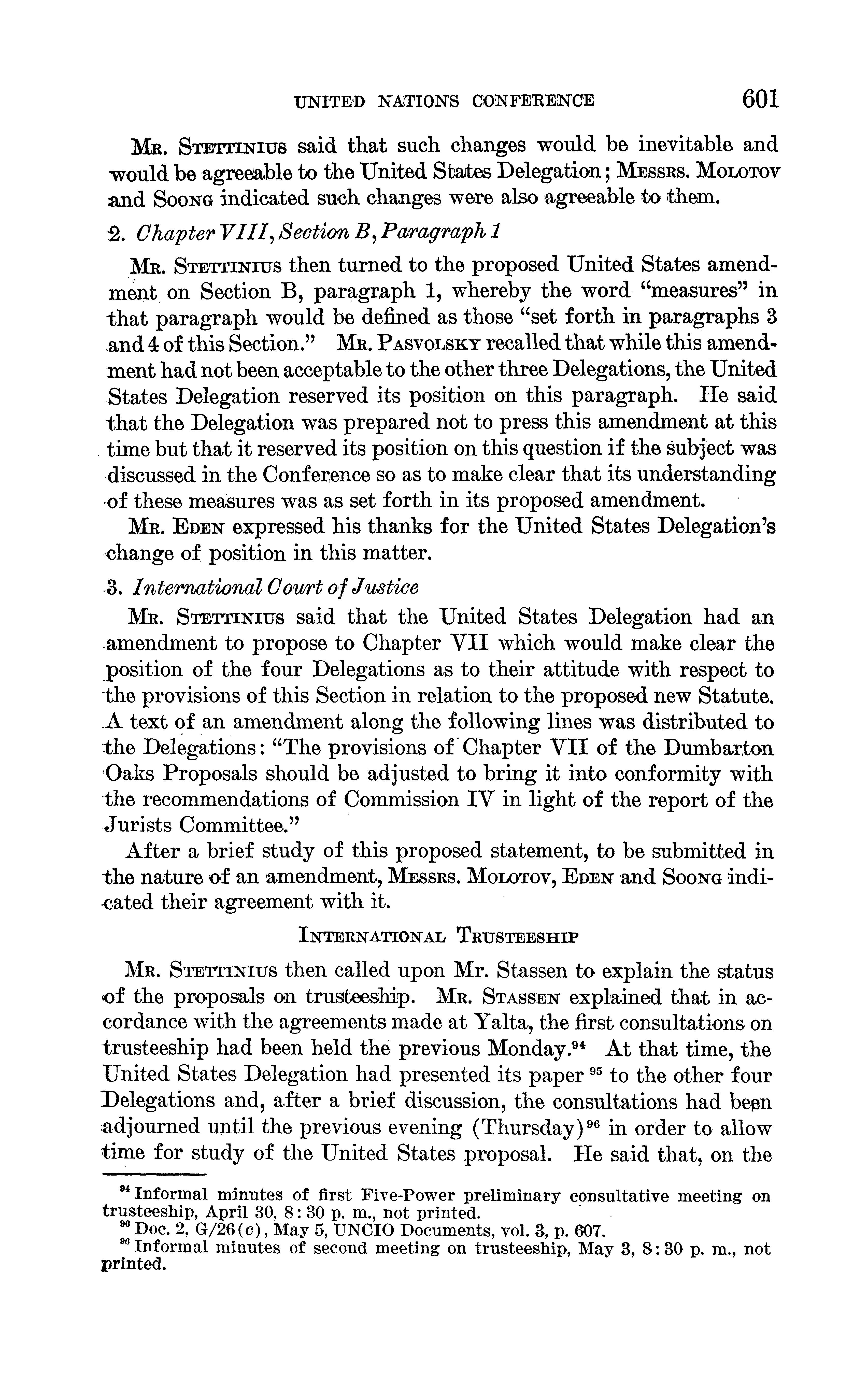 UNITED NATIONS CONFERENCE 601

Mr. Stettinius said that such changes would be inevitable and would be agreeable to the United States Delegation; Messrs. Molotov and Soong indicated such changes were also agreeable to them.

2. Chapter VIII, Section B, Paragraph 1

Mr. Stettinius then turned to the proposed United States amendment on Section B, paragraph 1, whereby the word "measures" in that paragraph would be defined as those "set forth in paragraphs 3 and 4 of this Section." Mr. Pasvolsky recalled that while this amendment had not been acceptable to the other three Delegations, the United States Delegation reserved its position on this paragraph. He said that the Delegation was prepared not to press this amendment at this time but that it reserved its position on this question if the subject was discussed in the Conference so as to make clear that its understanding of these measures was as set forth in its proposed amendment.

Mr. Eden expressed his thanks for the United States Delegation's change of position in this matter.

3. International Court of Justice

Mr. Stettinius said that the United States Delegation had an amendment to propose to Chapter VII which would make clear the position of the four Delegations as to their attitude with respect to the provisions of this Section in relation to the proposed new Statute. A text of an amendment along the following lines was distributed to the Delegations: "The provisions of Chapter VII of the Dumbarton Oaks Proposals should be adjusted to bring it into conformity with the recommendations of Commission IV in light of the report of the Jurists Committee."

After a brief study of this proposed statement, to be submitted in the nature of an amendment, Messrs. Molotov, Eden and Soong indicated their agreement with it.

International Trusteeship

Mr. Stettinius then called upon Mr. Stassen to explain the status of the proposals on trusteeship. Mr. Stassen explained that in accordance with the agreements made at Yalta, the first consultations on trusteeship had been held the previous Monday.$^{94}$ At that time, the United States Delegation had presented its paper $^{95}$ to the other four Delegations and, after a brief discussion, the consultations had been adjourned until the previous evening (Thursday)$^{96}$ in order to allow time for study of the United States proposal. He said that, on the

$^{94}$ Informal minutes of first Five-Power preliminary consultative meeting on trusteeship, April 30, 8:30 p. m., not printed.
$^{95}$ Doc. 2, G/26(c), May 5, UNCIO Documents, vol. 3, p. 607.
$^{96}$ Informal minutes of second meeting on trusteeship, May 3, 8:30 p. m., not printed.